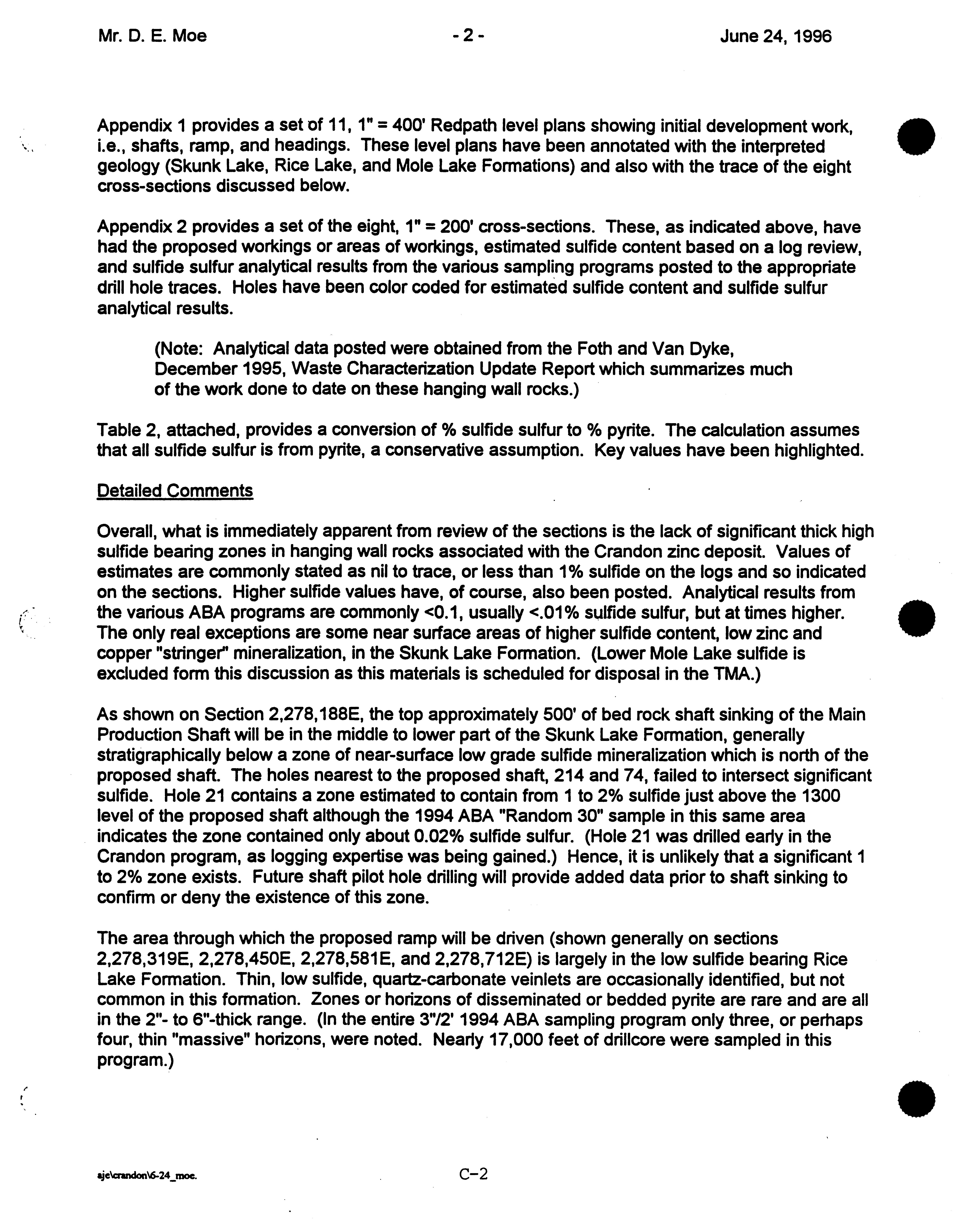 Mr. D. E. Moe - 2 - June 24, 1996

Appendix 1 provides a set of 11, 1" = 400' Redpath level plans showing initial development work, i.e., shafts, ramp, and headings. These level plans have been annotated with the interpreted geology (Skunk Lake, Rice Lake, and Mole Lake Formations) and also with the trace of the eight cross-sections discussed below.

Appendix 2 provides a set of the eight, 1" = 200' cross-sections. These, as indicated above, have had the proposed workings or areas of workings, estimated sulfide content based on a log review, and sulfide sulfur analytical results from the various sampling programs posted to the appropriate drill hole traces. Holes have been color coded for estimated sulfide content and sulfide sulfur analytical results.

(Note: Analytical data posted were obtained from the Foth and Van Dyke, December 1995, Waste Characterization Update Report which summarizes much of the work done to date on these hanging wall rocks.)

Table 2, attached, provides a conversion of % sulfide sulfur to % pyrite. The calculation assumes that all sulfide sulfur is from pyrite, a conservative assumption. Key values have been highlighted.

Detailed Comments

Overall, what is immediately apparent from review of the sections is the lack of significant thick high sulfide bearing zones in hanging wall rocks associated with the Crandon zinc deposit. Values of estimates are commonly stated as nil to trace, or less than 1% sulfide on the logs and so indicated on the sections. Higher sulfide values have, of course, also been posted. Analytical results from the various ABA programs are commonly <0.1, usually <.01% sulfide sulfur, but at times higher. The only real exceptions are some near surface areas of higher sulfide content, low zinc and copper "stringer" mineralization, in the Skunk Lake Formation. (Lower Mole Lake sulfide is excluded form this discussion as this materials is scheduled for disposal in the TMA.)

As shown on Section 2,278,188E, the top approximately 500' of bed rock shaft sinking of the Main Production Shaft will be in the middle to lower part of the Skunk Lake Formation, generally stratigraphically below a zone of near-surface low grade sulfide mineralization which is north of the proposed shaft. The holes nearest to the proposed shaft, 214 and 74, failed to intersect significant sulfide. Hole 21 contains a zone estimated to contain from 1 to 2% sulfide just above the 1300 level of the proposed shaft although the 1994 ABA "Random 30" sample in this same area indicates the zone contained only about 0.02% sulfide sulfur. (Hole 21 was drilled early in the Crandon program, as logging expertise was being gained.) Hence, it is unlikely that a significant 1 to 2% zone exists. Future shaft pilot hole drilling will provide added data prior to shaft sinking to confirm or deny the existence of this zone.

The area through which the proposed ramp will be driven (shown generally on sections 2,278,319E, 2,278,450E, 2,278,581E, and 2,278,712E) is largely in the low sulfide bearing Rice Lake Formation. Thin, low sulfide, quartz-carbonate veinlets are occasionally identified, but not common in this formation. Zones or horizons of disseminated or bedded pyrite are rare and are all in the 2"- to 6"-thick range. (In the entire 3"/2' 1994 ABA sampling program only three, or perhaps four, thin "massive" horizons, were noted. Nearly 17,000 feet of drillcore were sampled in this program.)

aje\crandon\6-24_moe. C-2